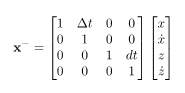 $\mathbf{x}^- = \begin{bmatrix} 1 & \Delta t & 0 & 0 \\ 0 & 1 & 0 & 0 \\ 0 & 0 & 1 & dt \\ 0 & 0 & 0 & 1 \end{bmatrix} \begin{bmatrix} x \\ \dot{x} \\ z \\ \dot{z} \end{bmatrix}$